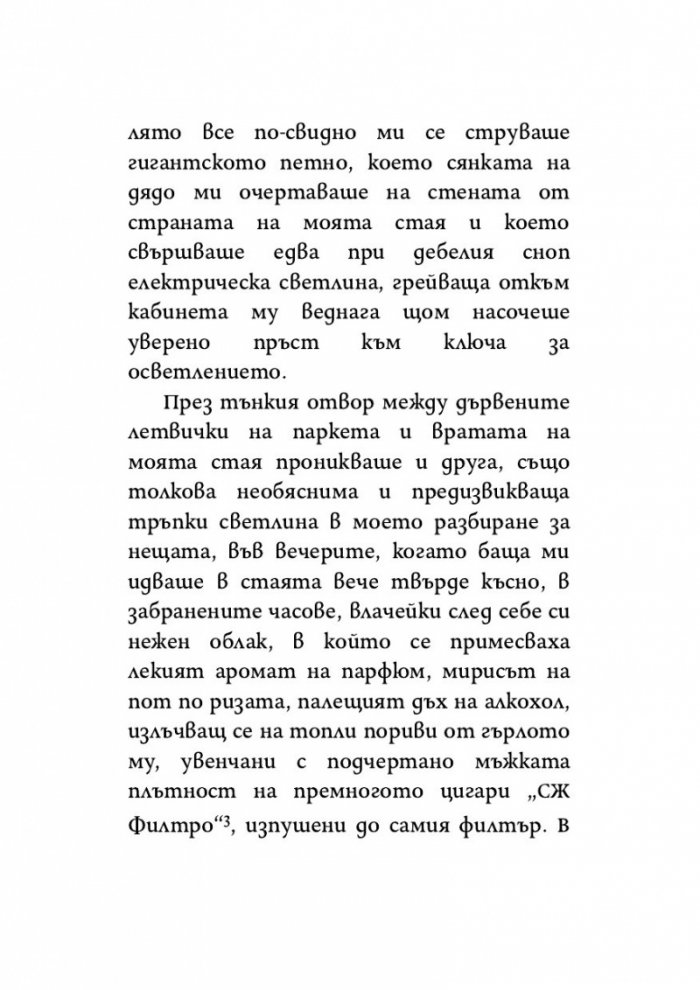 лято все по-свидно ми се струваше гигантското петно, което сянката на дядо ми очертаваше на стената от страната на моята стая и което свършваше едва при дебелия сноп електрическа светлина, грейваща откъм кабинета му веднага щом насочеше уверено пръст към ключа за осветлението.

През тънкия отвор между дървените летвички на паркета и вратата на моята стая проникваше и друга, също толкова необяснима и предизвикваща тръпки светлина в моето разбиране за нещата, във вечерите, когато баща ми идваше в стаята вече твърде късно, в забранените часове, влачейки след себе си нежен облак, в който се примесваха лекият аромат на парфюм, мирисът на пот по ризата, палещият дъх на алкохол, излъчващ се на топли пориви от гърлото му, увенчани с подчертано мъжката плътност на премногото цигари „СЖ Филтро“$^3$, изпушени до самия филтър. В